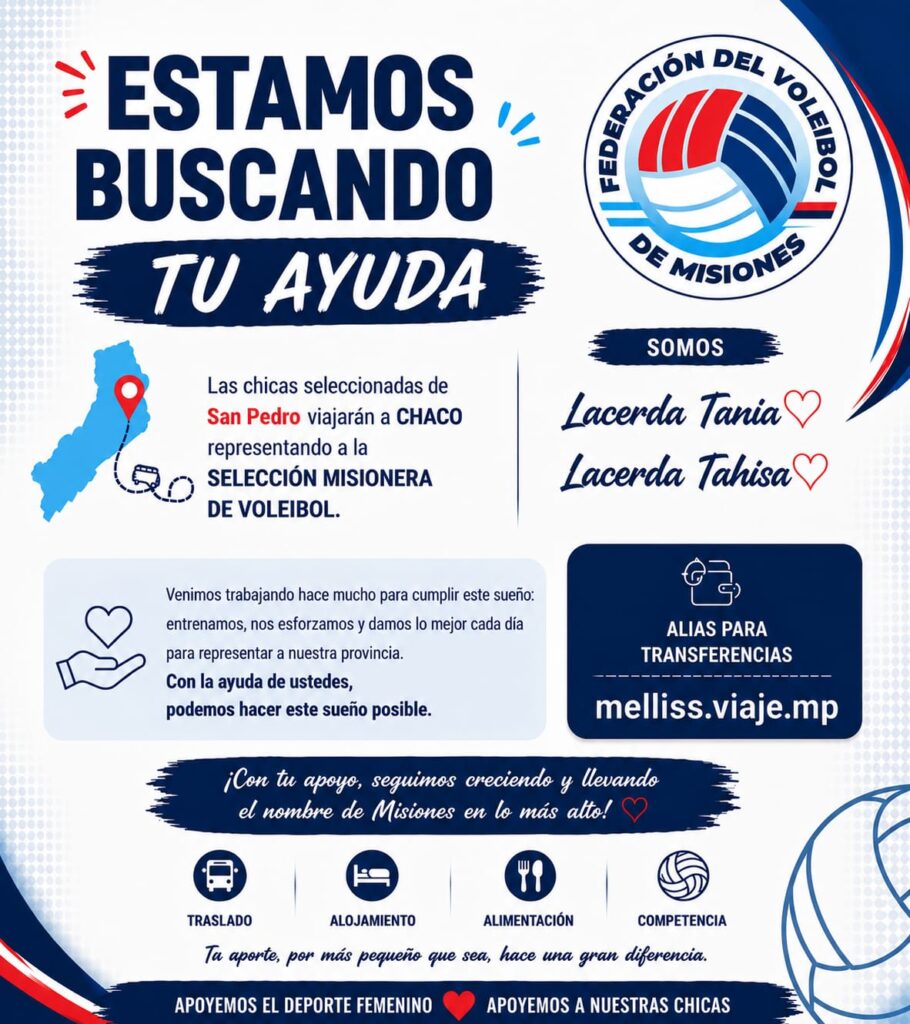 ESTAMOS BUSCANDO
TU AYUDA

FEDERACIÓN DEL VOLEIBOL DE MISIONES

Las chicas seleccionadas de San Pedro viajarán a CHACO representando a la SELECCIÓN MISIONERA DE VOLEIBOL.

SOMOS

Lacerda Tania

Lacerda Tahisa

Venimos trabajando hace mucho para cumplir este sueño: entrenamos, nos esforzamos y damos lo mejor cada día para representar a nuestra provincia.
Con la ayuda de ustedes, podemos hacer este sueño posible.

ALIAS PARA TRANSFERENCIAS

melliss.viaje.mp

¡Con tu apoyo, seguimos creciendo y llevando el nombre de Misiones en lo más alto!

TRASLADO

ALOJAMIENTO

ALIMENTACIÓN

COMPETENCIA

Tu aporte, por más pequeño que sea, hace una gran diferencia.

APOYEMOS EL DEPORTE FEMENINO APOYEMOS A NUESTRAS CHICAS